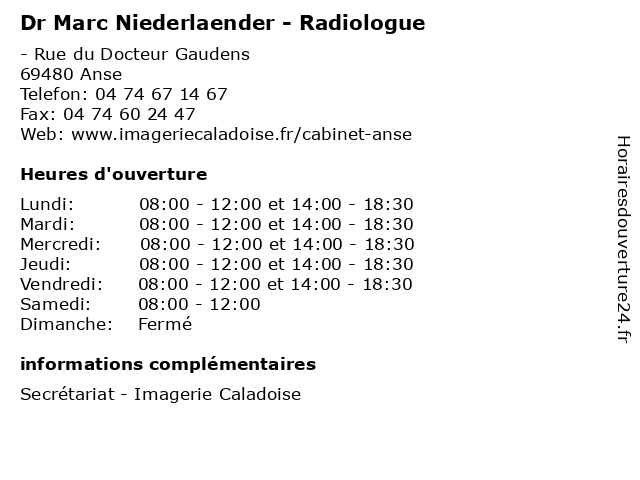 Dr Marc Niederlaender - Radiologue

- Rue du Docteur Gaudens
69480 Anse
Telefon: 04 74 67 14 67
Fax: 04 74 60 24 47
Web: www.imageriecaladoise.fr/cabinet-anse

Heures d'ouverture

| | |
|---|---|
| Lundi: | 08:00 - 12:00 et 14:00 - 18:30 |
| Mardi: | 08:00 - 12:00 et 14:00 - 18:30 |
| Mercredi: | 08:00 - 12:00 et 14:00 - 18:30 |
| Jeudi: | 08:00 - 12:00 et 14:00 - 18:30 |
| Vendredi: | 08:00 - 12:00 et 14:00 - 18:30 |
| Samedi: | 08:00 - 12:00 |
| Dimanche: | Fermé |

informations complémentaires

Secrétariat - Imagerie Caladoise

Horairesdouverture24.fr